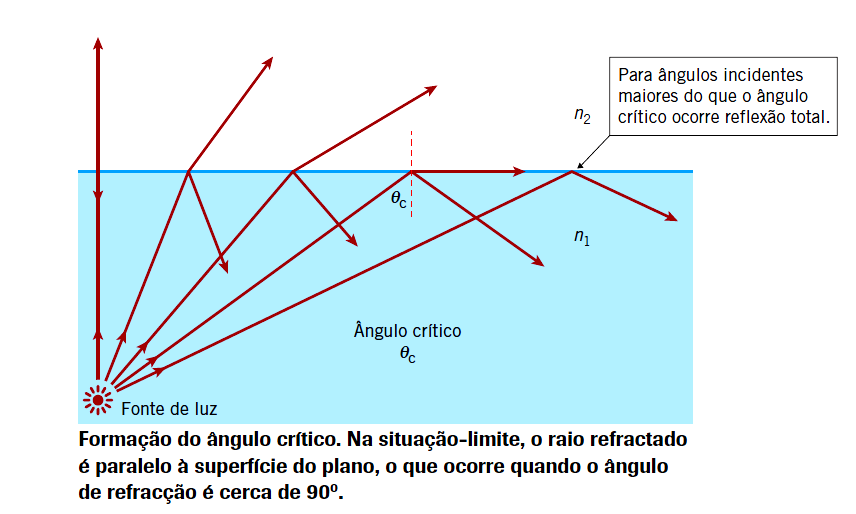 Para ângulos incidentes maiores do que o ângulo crítico ocorre reflexão total.

$n_2$

$\theta_c$

$n_1$

Ângulo crítico
$\theta_c$

Fonte de luz

Formação do ângulo crítico. Na situação-limite, o raio refractado é paralelo à superfície do plano, o que ocorre quando o ângulo de refracção é cerca de 90º.